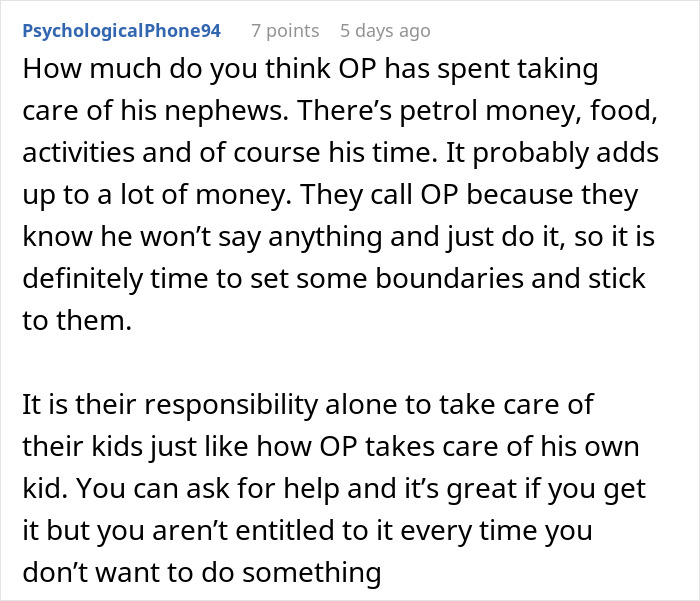 PsychologicalPhone94 7 points 5 days ago

How much do you think OP has spent taking care of his nephews. There’s petrol money, food, activities and of course his time. It probably adds up to a lot of money. They call OP because they know he won’t say anything and just do it, so it is definitely time to set some boundaries and stick to them.

It is their responsibility alone to take care of their kids just like how OP takes care of his own kid. You can ask for help and it’s great if you get it but you aren’t entitled to it every time you don’t want to do something